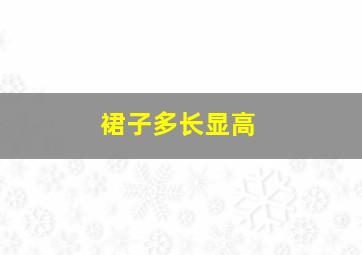 裙子多长显高